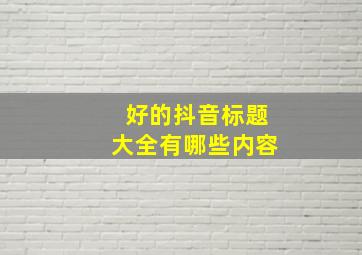 好的抖音标题
大全有哪些内容